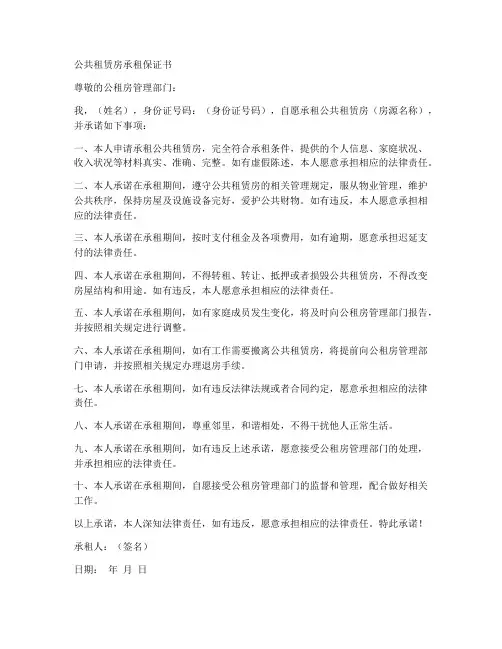 公共租赁房承租保证书

尊敬的公租房管理部门：

我，（姓名），身份证号码：（身份证号码），自愿承租公共租赁房（房源名称），并承诺如下事项：

一、本人申请承租公共租赁房，完全符合承租条件，提供的个人信息、家庭状况、收入状况等材料真实、准确、完整。如有虚假陈述，本人愿意承担相应的法律责任。

二、本人承诺在承租期间，遵守公共租赁房的相关管理规定，服从物业管理，维护公共秩序，保持房屋及设施设备完好，爱护公共财物。如有违反，本人愿意承担相应的法律责任。

三、本人承诺在承租期间，按时支付租金及各项费用，如有逾期，愿意承担迟延支付的法律责任。

四、本人承诺在承租期间，不得转租、转让、抵押或者损毁公共租赁房，不得改变房屋结构和用途。如有违反，本人愿意承担相应的法律责任。

五、本人承诺在承租期间，如有家庭成员发生变化，将及时向公租房管理部门报告，并按照相关规定进行调整。

六、本人承诺在承租期间，如有工作需要搬离公共租赁房，将提前向公租房管理部门申请，并按照相关规定办理退房手续。

七、本人承诺在承租期间，如有违反法律法规或者合同约定，愿意承担相应的法律责任。

八、本人承诺在承租期间，尊重邻里，和谐相处，不得干扰他人正常生活。

九、本人承诺在承租期间，如有违反上述承诺，愿意接受公租房管理部门的处理，并承担相应的法律责任。

十、本人承诺在承租期间，自愿接受公租房管理部门的监督和管理，配合做好相关工作。

以上承诺，本人深知法律责任，如有违反，愿意承担相应的法律责任。特此承诺！

承租人：（签名）

日期： 年 月 日